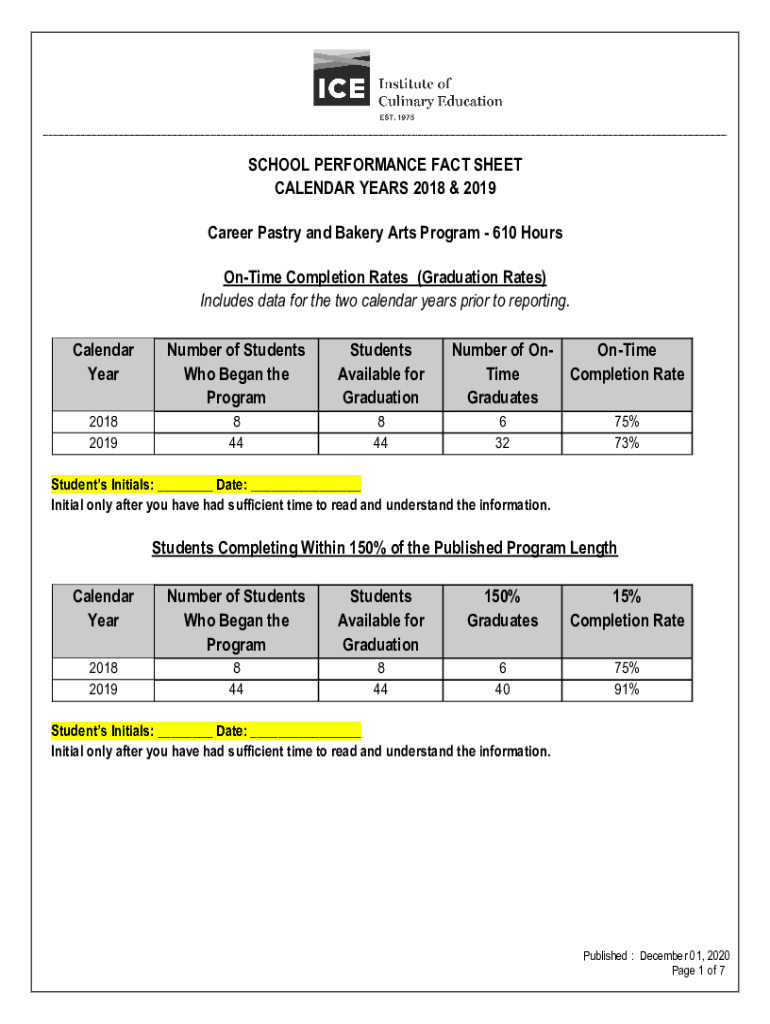 ICE Institute of Culinary Education
EST. 1975

SCHOOL PERFORMANCE FACT SHEET
CALENDAR YEARS 2018 & 2019

Career Pastry and Bakery Arts Program - 610 Hours

On-Time Completion Rates (Graduation Rates)
Includes data for the two calendar years prior to reporting.

| Calendar Year | Number of Students Who Began the Program | Students Available for Graduation | Number of On-Time Graduates | On-Time Completion Rate |
|---|---|---|---|---|
| 2018 | 8 | 8 | 6 | 75% |
| 2019 | 44 | 44 | 32 | 73% |

Student's Initials: ________ Date: ________________
Initial only after you have had sufficient time to read and understand the information.

Students Completing Within 150% of the Published Program Length

| Calendar Year | Number of Students Who Began the Program | Students Available for Graduation | 150% Graduates | 15% Completion Rate |
|---|---|---|---|---|
| 2018 | 8 | 8 | 6 | 75% |
| 2019 | 44 | 44 | 40 | 91% |

Student's Initials: ________ Date: ________________
Initial only after you have had sufficient time to read and understand the information.

Published : December 01, 2020
Page 1 of 7